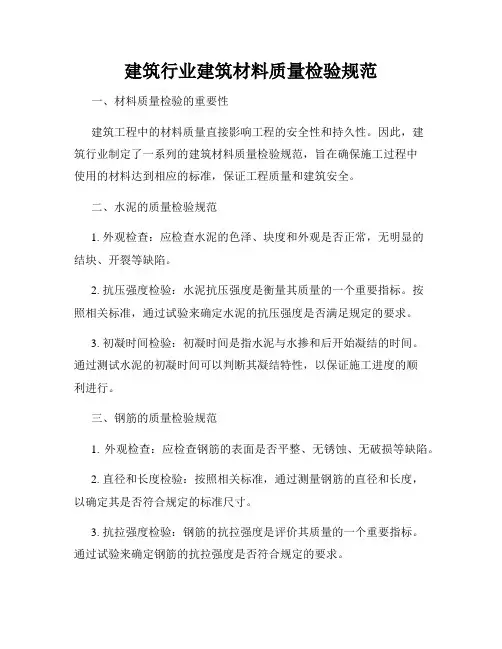 建筑行业建筑材料质量检验规范

一、材料质量检验的重要性

建筑工程中的材料质量直接影响工程的安全性和持久性。因此，建筑行业制定了一系列的建筑材料质量检验规范，旨在确保施工过程中使用的材料达到相应的标准，保证工程质量和建筑安全。

二、水泥的质量检验规范

1. 外观检查：应检查水泥的色泽、块度和外观是否正常，无明显的结块、开裂等缺陷。

2. 抗压强度检验：水泥抗压强度是衡量其质量的一个重要指标。按照相关标准，通过试验来确定水泥的抗压强度是否满足规定的要求。

3. 初凝时间检验：初凝时间是指水泥与水掺和后开始凝结的时间。通过测试水泥的初凝时间可以判断其凝结特性，以保证施工进度的顺利进行。

三、钢筋的质量检验规范

1. 外观检查：应检查钢筋的表面是否平整、无锈蚀、无破损等缺陷。

2. 直径和长度检验：按照相关标准，通过测量钢筋的直径和长度，以确定其是否符合规定的标准尺寸。

3. 抗拉强度检验：钢筋的抗拉强度是评价其质量的一个重要指标。通过试验来确定钢筋的抗拉强度是否符合规定的要求。